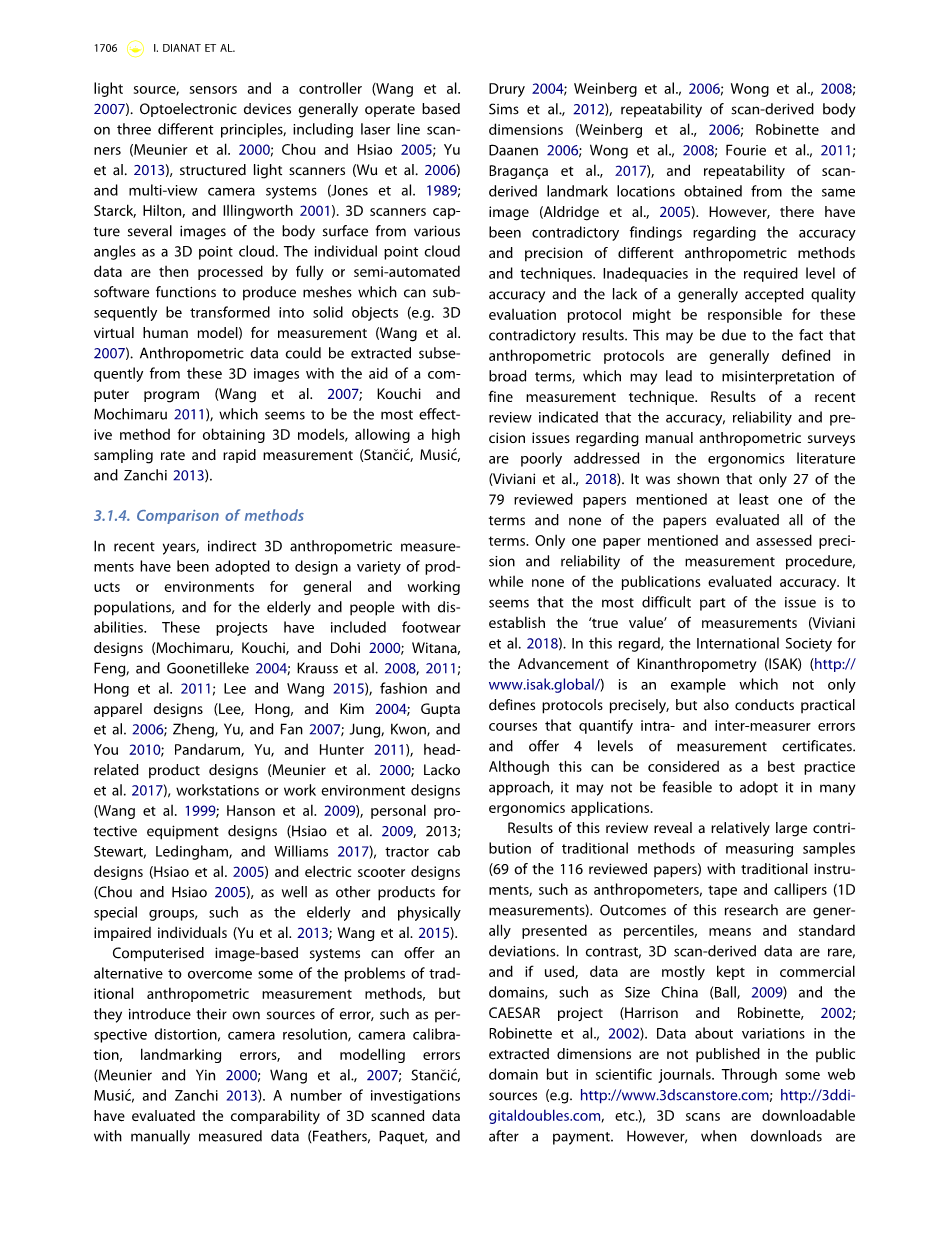 1706 I. DIANAT ET AL.

light source, sensors and a controller (Wang et al. 2007). Optoelectronic devices generally operate based on three different principles, including laser line scanners (Meunier et al. 2000; Chou and Hsiao 2005; Yu et al. 2013), structured light scanners (Wu et al. 2006) and multi-view camera systems (Jones et al. 1989; Starck, Hilton, and Illingworth 2001). 3D scanners capture several images of the body surface from various angles as a 3D point cloud. The individual point cloud data are then processed by fully or semi-automated software functions to produce meshes which can subsequently be transformed into solid objects (e.g. 3D virtual human model) for measurement (Wang et al. 2007). Anthropometric data could be extracted subsequently from these 3D images with the aid of a computer program (Wang et al. 2007; Kouchi and Mochimaru 2011), which seems to be the most effective method for obtaining 3D models, allowing a high sampling rate and rapid measurement (Stančić, Musić, and Zanchi 2013).

3.1.4. Comparison of methods

In recent years, indirect 3D anthropometric measurements have been adopted to design a variety of products or environments for general and working populations, and for the elderly and people with disabilities. These projects have included footwear designs (Mochimaru, Kouchi, and Dohi 2000; Witana, Feng, and Goonetilleke 2004; Krauss et al. 2008, 2011; Hong et al. 2011; Lee and Wang 2015), fashion and apparel designs (Lee, Hong, and Kim 2004; Gupta et al. 2006; Zheng, Yu, and Fan 2007; Jung, Kwon, and You 2010; Pandarum, Yu, and Hunter 2011), head-related product designs (Meunier et al. 2000; Lacko et al. 2017), workstations or work environment designs (Wang et al. 1999; Hanson et al. 2009), personal protective equipment designs (Hsiao et al. 2009, 2013; Stewart, Ledingham, and Williams 2017), tractor cab designs (Hsiao et al. 2005) and electric scooter designs (Chou and Hsiao 2005), as well as other products for special groups, such as the elderly and physically impaired individuals (Yu et al. 2013; Wang et al. 2015).

Computerised image-based systems can offer an alternative to overcome some of the problems of traditional anthropometric measurement methods, but they introduce their own sources of error, such as perspective distortion, camera resolution, camera calibration, landmarking errors, and modelling errors (Meunier and Yin 2000; Wang et al., 2007; Stančić, Musić, and Zanchi 2013). A number of investigations have evaluated the comparability of 3D scanned data with manually measured data (Feathers, Paquet, and Drury 2004; Weinberg et al., 2006; Wong et al., 2008; Sims et al., 2012), repeatability of scan-derived body dimensions (Weinberg et al., 2006; Robinette and Daanen 2006; Wong et al., 2008; Fourie et al., 2011; Bragança et al., 2017), and repeatability of scan-derived landmark locations obtained from the same image (Aldridge et al., 2005). However, there have been contradictory findings regarding the accuracy and precision of different anthropometric methods and techniques. Inadequacies in the required level of accuracy and the lack of a generally accepted quality evaluation protocol might be responsible for these contradictory results. This may be due to the fact that anthropometric protocols are generally defined in broad terms, which may lead to misinterpretation of fine measurement technique. Results of a recent review indicated that the accuracy, reliability and precision issues regarding manual anthropometric surveys are poorly addressed in the ergonomics literature (Viviani et al., 2018). It was shown that only 27 of the 79 reviewed papers mentioned at least one of the terms and none of the papers evaluated all of the terms. Only one paper mentioned and assessed precision and reliability of the measurement procedure, while none of the publications evaluated accuracy. It seems that the most difficult part of the issue is to establish the 'true value' of measurements (Viviani et al. 2018). In this regard, the International Society for the Advancement of Kinanthropometry (ISAK) (http://www.isak.global/) is an example which not only defines protocols precisely, but also conducts practical courses that quantify intra- and inter-measurer errors and offer 4 levels of measurement certificates. Although this can be considered as a best practice approach, it may not be feasible to adopt it in many ergonomics applications.

Results of this review reveal a relatively large contribution of traditional methods of measuring samples (69 of the 116 reviewed papers) with traditional instruments, such as anthropometers, tape and callipers (1D measurements). Outcomes of this research are generally presented as percentiles, means and standard deviations. In contrast, 3D scan-derived data are rare, and if used, data are mostly kept in commercial domains, such as Size China (Ball, 2009) and the CAESAR project (Harrison and Robinette, 2002; Robinette et al., 2002). Data about variations in the extracted dimensions are not published in the public domain but in scientific journals. Through some web sources (e.g. http://www.3dscanstore.com; http://3ddigitaldoubles.com, etc.), 3D scans are downloadable after a payment. However, when downloads are